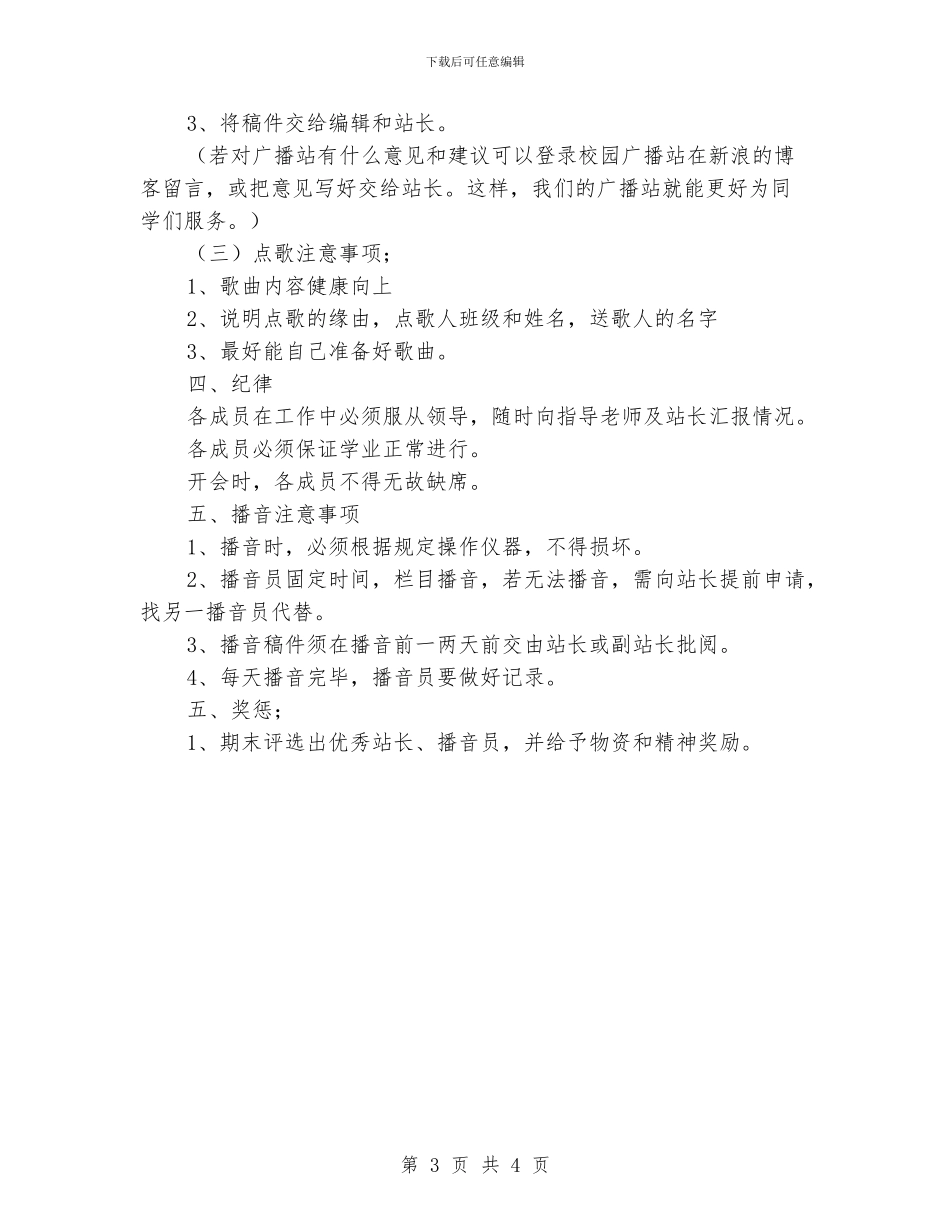 下载后可任意编辑

3、将稿件交给编辑和站长。

（若对广播站有什么意见和建议可以登录校园广播站在新浪的博客留言，或把意见写好交给站长。这样，我们的广播站就能更好为同学们服务。）

（三）点歌注意事项；

1、歌曲内容健康向上

2、说明点歌的缘由，点歌人班级和姓名，送歌人的名字

3、最好能自己准备好歌曲。

四、纪律

各成员在工作中必须服从领导，随时向指导老师及站长汇报情况。

各成员必须保证学业正常进行。

开会时，各成员不得无故缺席。

五、播音注意事项

1、播音时，必须根据规定操作仪器，不得损坏。

2、播音员固定时间，栏目播音，若无法播音，需向站长提前申请，找另一播音员代替。

3、播音稿件须在播音前一两天前交由站长或副站长批阅。

4、每天播音完毕，播音员要做好记录。

五、奖惩；

1、期末评选出优秀站长、播音员，并给予物资和精神奖励。

第 3 页 共 4 页